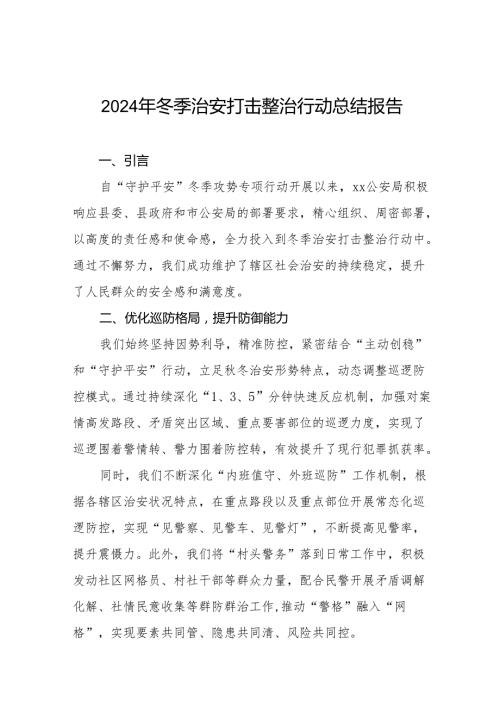 2024年冬季治安打击整治行动总结报告

一、引言

自“守护平安”冬季攻势专项行动开展以来，xx公安局积极响应县委、县政府和市公安局的部署要求，精心组织、周密部署，以高度的责任感和使命感，全力投入到冬季治安打击整治行动中。通过不懈努力，我们成功维护了辖区社会治安的持续稳定，提升了人民群众的安全感和满意度。

二、优化巡防格局，提升防御能力

我们始终坚持因势利导，精准防控，紧密结合“主动创稳”和“守护平安”行动，立足秋冬治安形势特点，动态调整巡逻防控模式。通过持续深化“1、3、5”分钟快速反应机制，加强对案情高发路段、矛盾突出区域、重点要害部位的巡逻力度，实现了巡逻围着警情转、警力围着防控转，有效提升了现行犯罪抓获率。

同时，我们不断深化“内班值守、外班巡防”工作机制，根据各辖区治安状况特点，在重点路段以及重点部位开展常态化巡逻防控，实现“见警察、见警车、见警灯”，不断提高见警率，提升震慑力。此外，我们将“村头警务”落到日常工作中，积极发动社区网格员、村社干部等群众力量，配合民警开展矛盾调解化解、社情民意收集等群防群治工作,推动“警格”融入“网格”，实现要素共同管、隐患共同清、风险共同控。